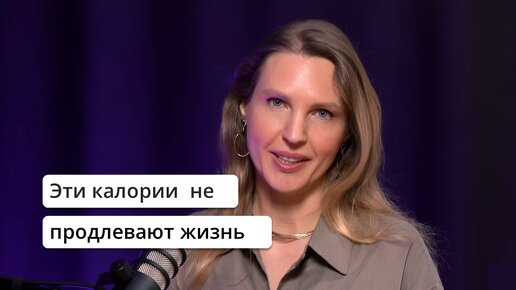 Эти калории не
продлевают жизнь